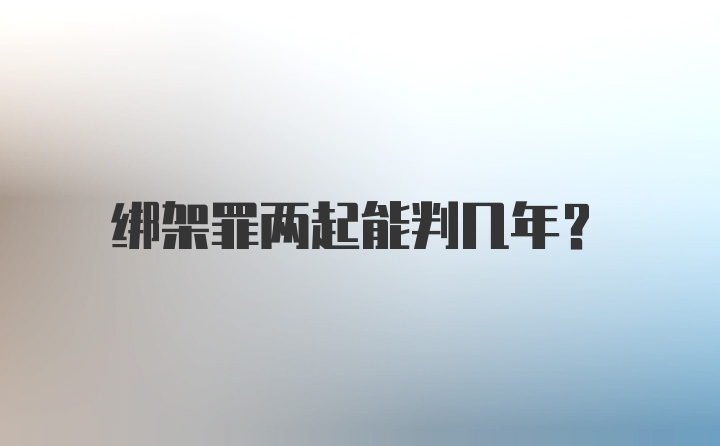 绑架罪两起能判几年？